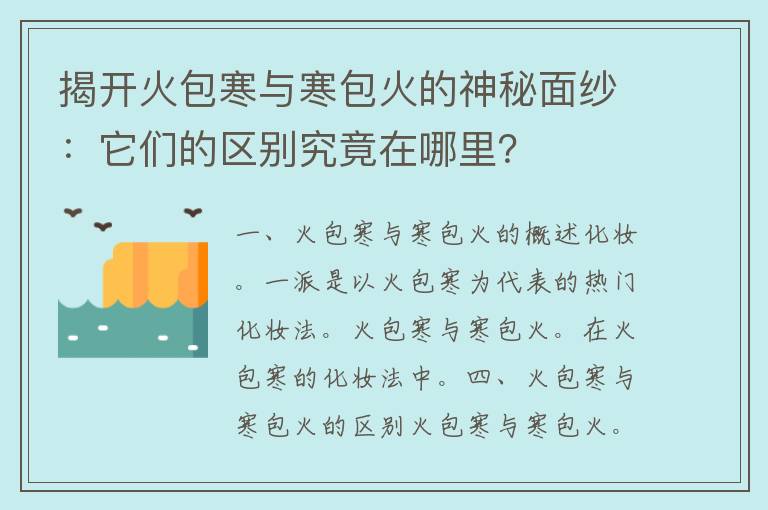 揭开火包寒与寒包火的神秘面纱：它们的区别究竟在哪里？

一、火包寒与寒包火的概述化妆。一派是以火包寒为代表的热门化妆法。火包寒与寒包火。在火包寒的化妆法中。四、火包寒与寒包火的区别火包寒与寒包火。